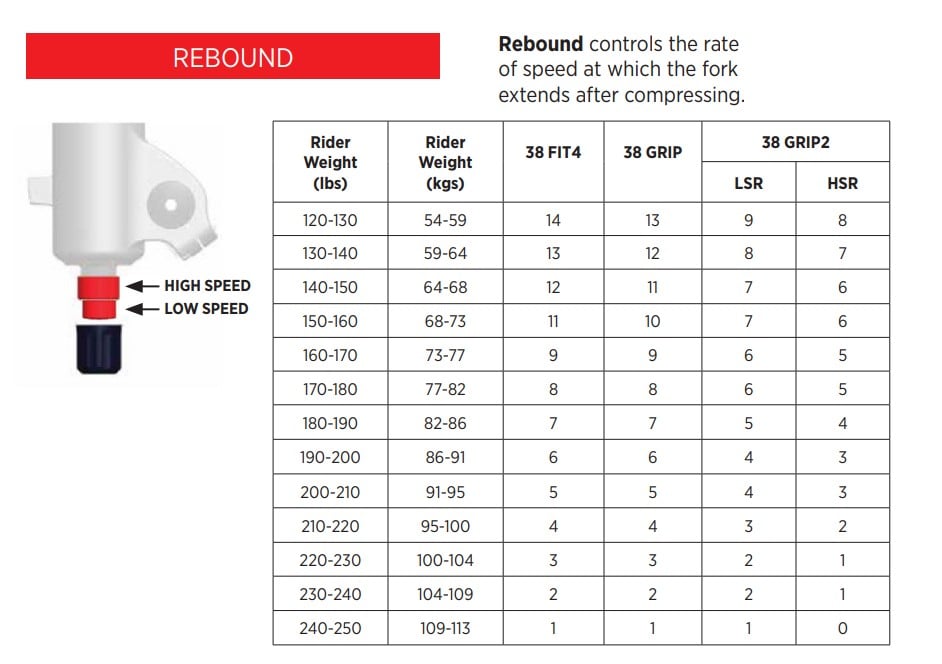 REBOUND

Rebound controls the rate of speed at which the fork extends after compressing.

HIGH SPEED
LOW SPEED

| Rider Weight (lbs) | Rider Weight (kgs) | 38 FIT4 | 38 GRIP | 38 GRIP2 | |
|---|---|---|---|---|---|
| | | | | LSR | HSR |
| 120-130 | 54-59 | 14 | 13 | 9 | 8 |
| 130-140 | 59-64 | 13 | 12 | 8 | 7 |
| 140-150 | 64-68 | 12 | 11 | 7 | 6 |
| 150-160 | 68-73 | 11 | 10 | 7 | 6 |
| 160-170 | 73-77 | 9 | 9 | 6 | 5 |
| 170-180 | 77-82 | 8 | 8 | 6 | 5 |
| 180-190 | 82-86 | 7 | 7 | 5 | 4 |
| 190-200 | 86-91 | 6 | 6 | 4 | 3 |
| 200-210 | 91-95 | 5 | 5 | 4 | 3 |
| 210-220 | 95-100 | 4 | 4 | 3 | 2 |
| 220-230 | 100-104 | 3 | 3 | 2 | 1 |
| 230-240 | 104-109 | 2 | 2 | 2 | 1 |
| 240-250 | 109-113 | 1 | 1 | 1 | 0 |